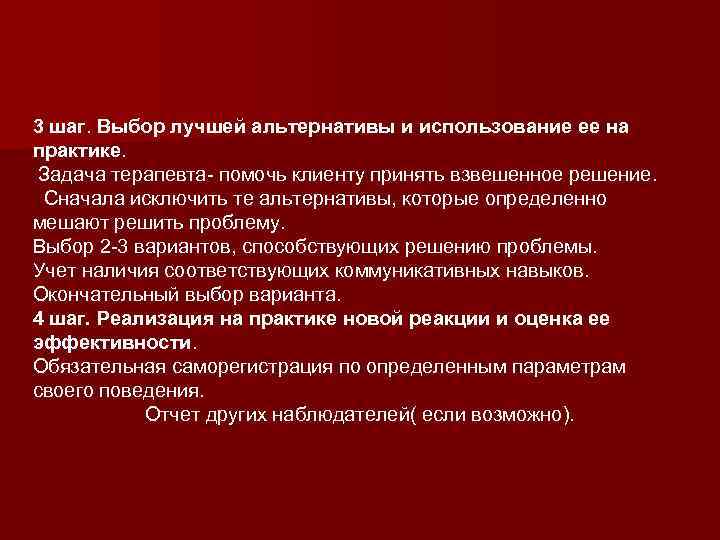 3 шаг. Выбор лучшей альтернативы и использование ее на практике.
Задача терапевта- помочь клиенту принять взвешенное решение.
Сначала исключить те альтернативы, которые определенно мешают решить проблему.
Выбор 2-3 вариантов, способствующих решению проблемы.
Учет наличия соответствующих коммуникативных навыков.
Окончательный выбор варианта.
4 шаг. Реализация на практике новой реакции и оценка ее эффективности.
Обязательная саморегистрация по определенным параметрам своего поведения.
Отчет других наблюдателей( если возможно).